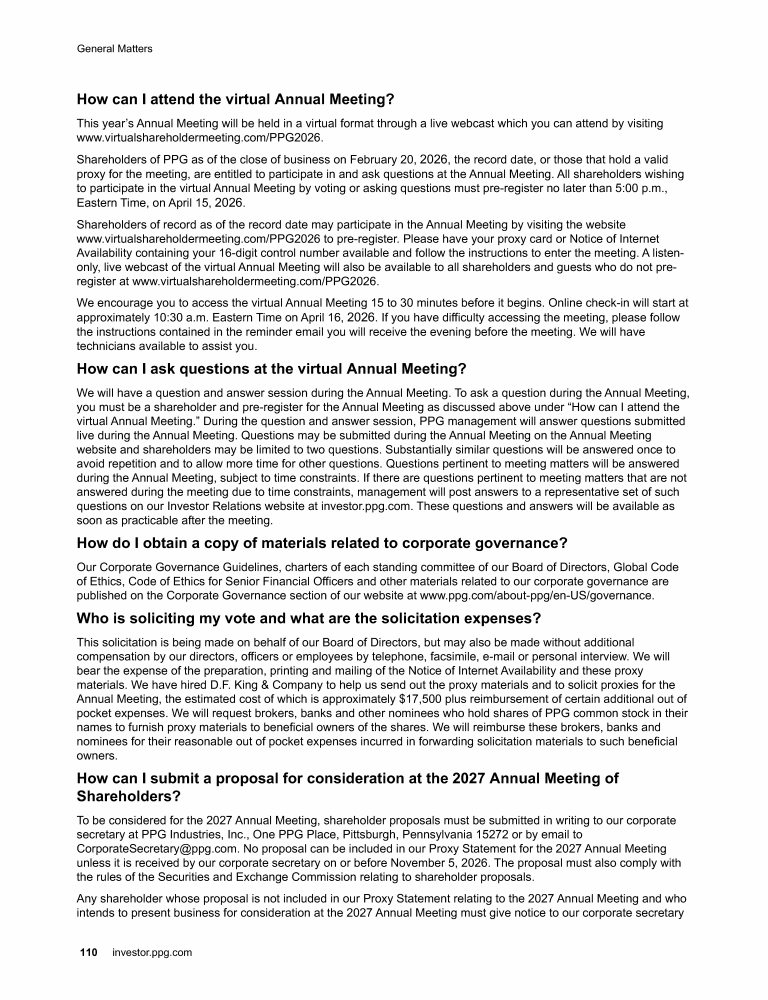 General Matters

How can I attend the virtual Annual Meeting?

This year's Annual Meeting will be held in a virtual format through a live webcast which you can attend by visiting www.virtualshareholdermeeting.com/PPG2026.

Shareholders of PPG as of the close of business on February 20, 2026, the record date, or those that hold a valid proxy for the meeting, are entitled to participate in and ask questions at the Annual Meeting. All shareholders wishing to participate in the virtual Annual Meeting by voting or asking questions must pre-register no later than 5:00 p.m., Eastern Time, on April 15, 2026.

Shareholders of record as of the record date may participate in the Annual Meeting by visiting the website www.virtualshareholdermeeting.com/PPG2026 to pre-register. Please have your proxy card or Notice of Internet Availability containing your 16-digit control number available and follow the instructions to enter the meeting. A listen-only, live webcast of the virtual Annual Meeting will also be available to all shareholders and guests who do not pre-register at www.virtualshareholdermeeting.com/PPG2026.

We encourage you to access the virtual Annual Meeting 15 to 30 minutes before it begins. Online check-in will start at approximately 10:30 a.m. Eastern Time on April 16, 2026. If you have difficulty accessing the meeting, please follow the instructions contained in the reminder email you will receive the evening before the meeting. We will have technicians available to assist you.

How can I ask questions at the virtual Annual Meeting?

We will have a question and answer session during the Annual Meeting. To ask a question during the Annual Meeting, you must be a shareholder and pre-register for the Annual Meeting as discussed above under "How can I attend the virtual Annual Meeting." During the question and answer session, PPG management will answer questions submitted live during the Annual Meeting. Questions may be submitted during the Annual Meeting on the Annual Meeting website and shareholders may be limited to two questions. Substantially similar questions will be answered once to avoid repetition and to allow more time for other questions. Questions pertinent to meeting matters will be answered during the Annual Meeting, subject to time constraints. If there are questions pertinent to meeting matters that are not answered during the meeting due to time constraints, management will post answers to a representative set of such questions on our Investor Relations website at investor.ppg.com. These questions and answers will be available as soon as practicable after the meeting.

How do I obtain a copy of materials related to corporate governance?

Our Corporate Governance Guidelines, charters of each standing committee of our Board of Directors, Global Code of Ethics, Code of Ethics for Senior Financial Officers and other materials related to our corporate governance are published on the Corporate Governance section of our website at www.ppg.com/about-ppg/en-US/governance.

Who is soliciting my vote and what are the solicitation expenses?

This solicitation is being made on behalf of our Board of Directors, but may also be made without additional compensation by our directors, officers or employees by telephone, facsimile, e-mail or personal interview. We will bear the expense of the preparation, printing and mailing of the Notice of Internet Availability and these proxy materials. We have hired D.F. King & Company to help us send out the proxy materials and to solicit proxies for the Annual Meeting, the estimated cost of which is approximately $17,500 plus reimbursement of certain additional out of pocket expenses. We will request brokers, banks and other nominees who hold shares of PPG common stock in their names to furnish proxy materials to beneficial owners of the shares. We will reimburse these brokers, banks and nominees for their reasonable out of pocket expenses incurred in forwarding solicitation materials to such beneficial owners.

How can I submit a proposal for consideration at the 2027 Annual Meeting of Shareholders?

To be considered for the 2027 Annual Meeting, shareholder proposals must be submitted in writing to our corporate secretary at PPG Industries, Inc., One PPG Place, Pittsburgh, Pennsylvania 15272 or by email to CorporateSecretary@ppg.com. No proposal can be included in our Proxy Statement for the 2027 Annual Meeting unless it is received by our corporate secretary on or before November 5, 2026. The proposal must also comply with the rules of the Securities and Exchange Commission relating to shareholder proposals.

Any shareholder whose proposal is not included in our Proxy Statement relating to the 2027 Annual Meeting and who intends to present business for consideration at the 2027 Annual Meeting must give notice to our corporate secretary

110 investor.ppg.com